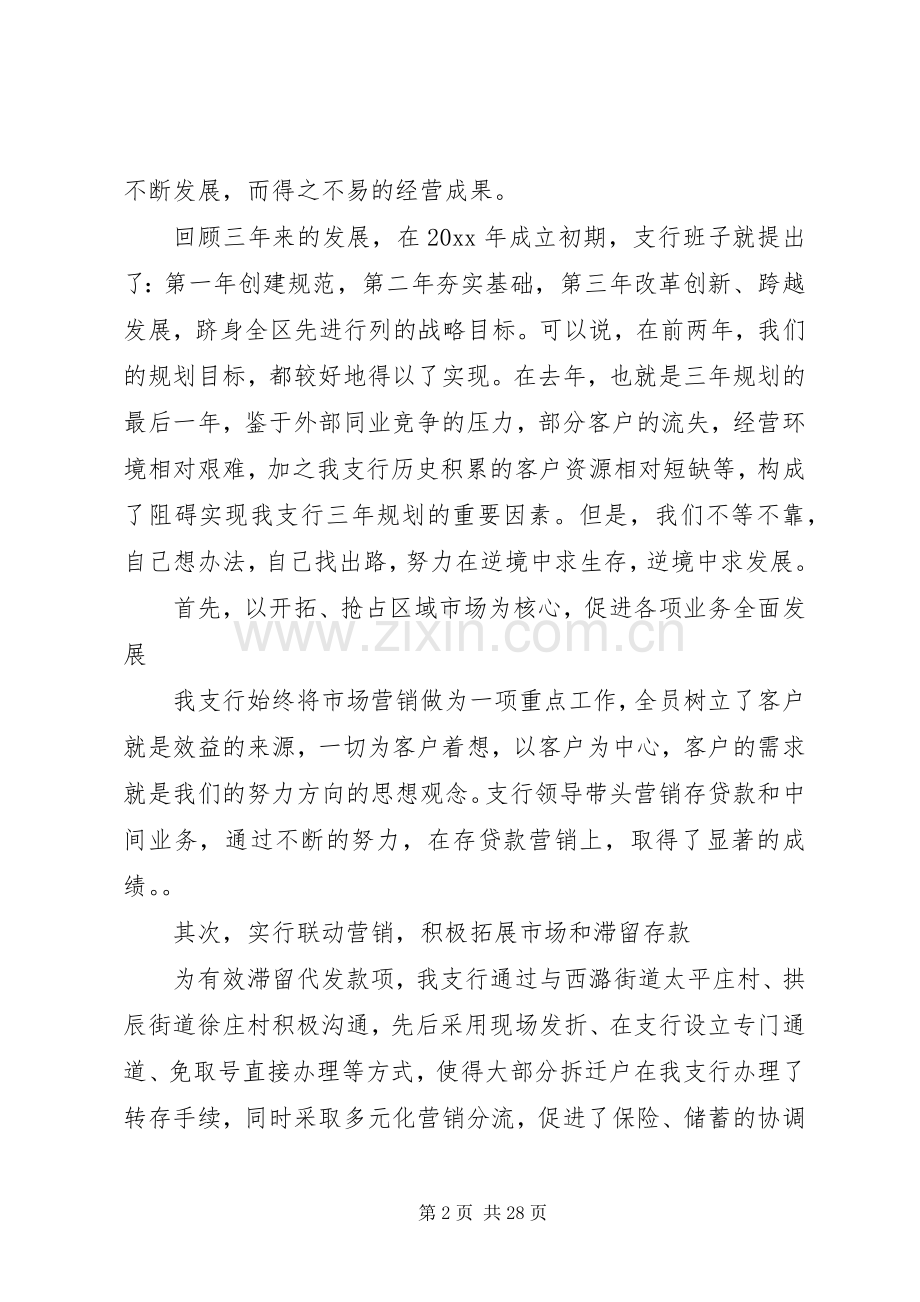 不断发展，而得之不易的经营成果。

回顾三年来的发展，在20xx年成立初期，支行班子就提出了：第一年创建规范，第二年夯实基础，第三年改革创新、跨越发展，跻身全区先进行列的战略目标。可以说，在前两年，我们的规划目标，都较好地得以了实现。在去年，也就是三年规划的最后一年，鉴于外部同业竞争的压力，部分客户的流失，经营环境相对艰难，加之我支行历史积累的客户资源相对短缺等，构成了阻碍实现我支行三年规划的重要因素。但是，我们不等不靠，自己想办法，自己找出路，努力在逆境中求生存，逆境中求发展。

首先，以开拓、抢占区域市场为核心，促进各项业务全面发展

我支行始终将市场营销做为一项重点工作，全员树立了客户就是效益的来源，一切为客户着想，以客户为中心，客户的需求就是我们的努力方向的思想观念。支行领导带头营销存贷款和中间业务，通过不断的努力，在存贷款营销上，取得了显著的成绩。。

其次，实行联动营销，积极拓展市场和滞留存款

为有效滞留代发款项，我支行通过与西潞街道太平庄村、拱辰街道徐庄村积极沟通，先后采用现场发折、在支行设立专门通道、免取号直接办理等方式，使得大部分拆迁户在我支行办理了转存手续，同时采取多元化营销分流，促进了保险、储蓄的协调

第2页 共28页

www.zixin.com.cn